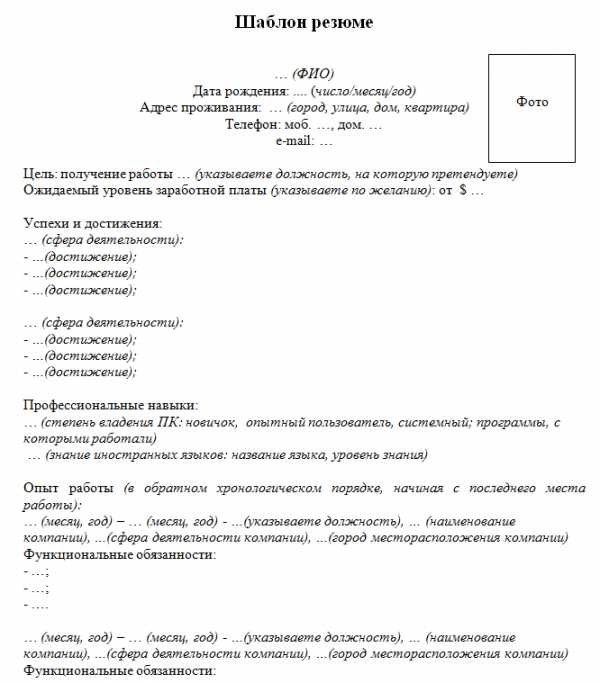 Шаблон резюме

… (ФИО)
Дата рождения: .... (число/месяц/год)
Адрес проживания: … (город, улица, дом, квартира)
Телефон: моб. …, дом. …
e-mail: …

Фото

Цель: получение работы … (указываете должность, на которую претендуете)
Ожидаемый уровень заработной платы (указываете по желанию): от $ …

Успехи и достижения:
… (сфера деятельности):
- …(достижение);
- …(достижение);
- …(достижение);

… (сфера деятельности):
- …(достижение);
- …(достижение);
- …(достижение);

Профессиональные навыки:
… (степень владения ПК: новичок, опытный пользователь, системный; программы, с которыми работали)
… (знание иностранных языков: название языка, уровень знания)

Опыт работы (в обратном хронологическом порядке, начиная с последнего места работы):
… (месяц, год) – … (месяц, год) - …(указываете должность), … (наименование компании), …(сфера деятельности компании), …(город месторасположения компании)
Функциональные обязанности:
- …;
- …;
- ….

… (месяц, год) – … (месяц, год) - …(указываете должность), … (наименование компании), …(сфера деятельности компании), …(город месторасположения компании)
Функциональные обязанности: